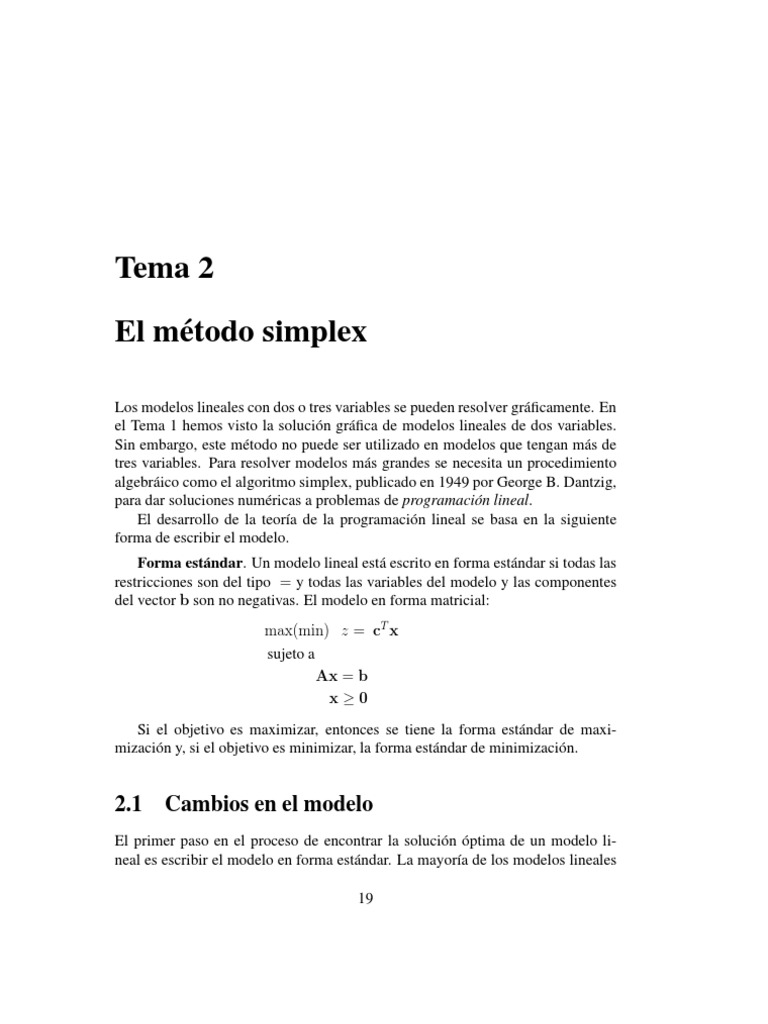 Tema 2

El método simplex

Los modelos lineales con dos o tres variables se pueden resolver gráficamente. En el Tema 1 hemos visto la solución gráfica de modelos lineales de dos variables. Sin embargo, este método no puede ser utilizado en modelos que tengan más de tres variables. Para resolver modelos más grandes se necesita un procedimiento algebráico como el algoritmo simplex, publicado en 1949 por George B. Dantzig, para dar soluciones numéricas a problemas de programación lineal.

El desarrollo de la teoría de la programación lineal se basa en la siguiente forma de escribir el modelo.

Forma estándar. Un modelo lineal está escrito en forma estándar si todas las restricciones son del tipo $=$ y todas las variables del modelo y las componentes del vector $\mathbf{b}$ son no negativas. El modelo en forma matricial:

$\max(\min) \quad z = \mathbf{c}^T\mathbf{x}$
sujeto a
$\mathbf{A}\mathbf{x} = \mathbf{b}$
$\mathbf{x} \geq \mathbf{0}$

Si el objetivo es maximizar, entonces se tiene la forma estándar de maximización y, si el objetivo es minimizar, la forma estándar de minimización.

2.1 Cambios en el modelo

El primer paso en el proceso de encontrar la solución óptima de un modelo lineal es escribir el modelo en forma estándar. La mayoría de los modelos lineales

19